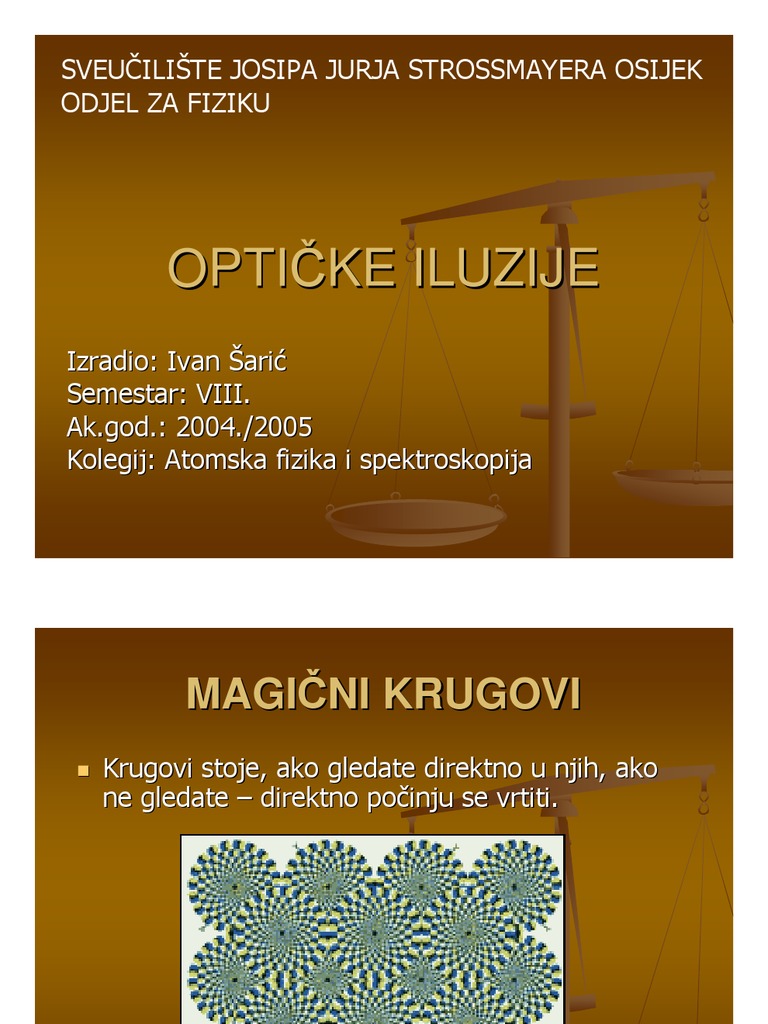 SVEUČILIŠTE JOSIPA JURJA STROSSMAYERA OSIJEK
ODJEL ZA FIZIKU

OPTIČKE ILUZIJE

Izradio: Ivan Šarić
Semestar: VIII.
Ak.god.: 2004./2005
Kolegij: Atomska fizika i spektroskopija

MAGIČNI KRUGOVI

Krugovi stoje, ako gledate direktno u njih, ako ne gledate – direktno počinju se vrtiti.